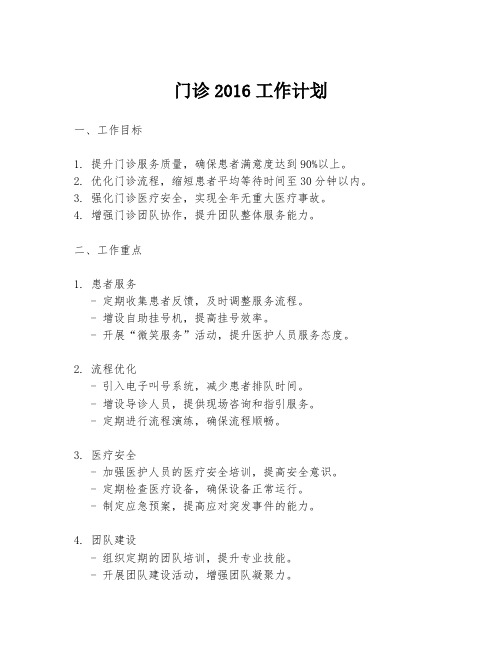 门诊 2016 工作计划

一、工作目标

1. 提升门诊服务质量，确保患者满意度达到 90%以上。
2. 优化门诊流程，缩短患者平均等待时间至 30 分钟以内。
3. 强化门诊医疗安全，实现全年无重大医疗事故。
4. 增强门诊团队协作，提升团队整体服务能力。

二、工作重点

1. 患者服务
- 定期收集患者反馈，及时调整服务流程。
- 增设自助挂号机，提高挂号效率。
- 开展“微笑服务”活动，提升医护人员服务态度。

2. 流程优化
- 引入电子叫号系统，减少患者排队时间。
- 增设导诊人员，提供现场咨询和指引服务。
- 定期进行流程演练，确保流程顺畅。

3. 医疗安全
- 加强医护人员的医疗安全培训，提高安全意识。
- 定期检查医疗设备，确保设备正常运行。
- 制定应急预案，提高应对突发事件的能力。

4. 团队建设
- 组织定期的团队培训，提升专业技能。
- 开展团队建设活动，增强团队凝聚力。